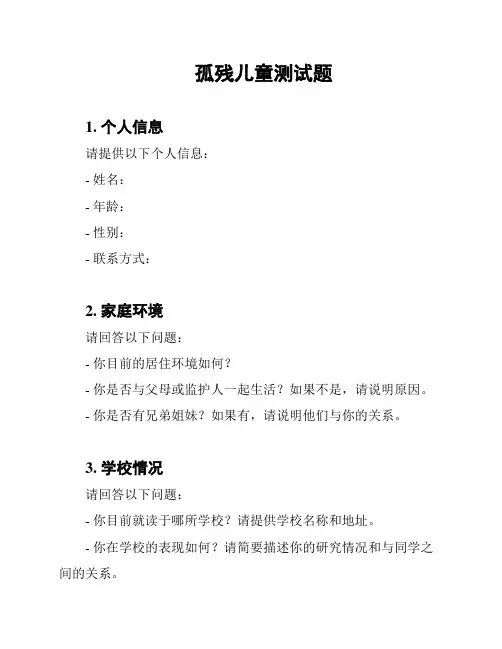 孤残儿童测试题

1. 个人信息

请提供以下个人信息：

- 姓名：

- 年龄：

- 性别：

- 联系方式：

2. 家庭环境

请回答以下问题：

- 你目前的居住环境如何？

- 你是否与父母或监护人一起生活？如果不是，请说明原因。

- 你是否有兄弟姐妹？如果有，请说明他们与你的关系。

3. 学校情况

请回答以下问题：

- 你目前就读于哪所学校？请提供学校名称和地址。

- 你在学校的表现如何？请简要描述你的研究情况和与同学之间的关系。